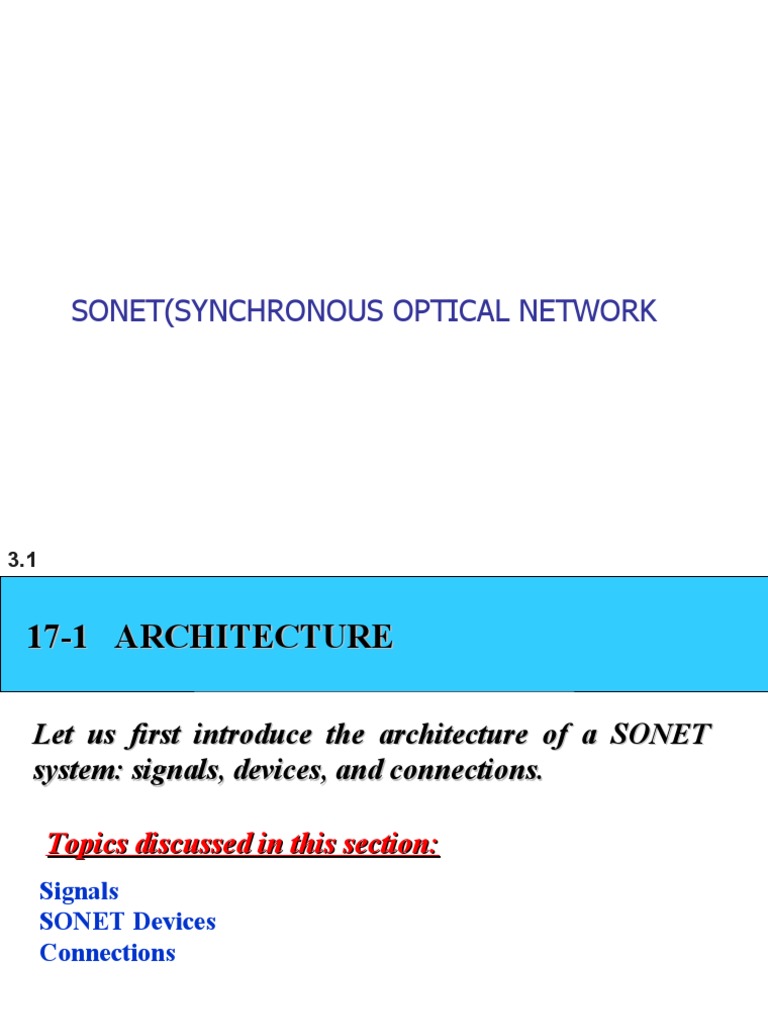 SONET(SYNCHRONOUS OPTICAL NETWORK

3.1

17-1 ARCHITECTURE

Let us first introduce the architecture of a SONET system: signals, devices, and connections.

Topics discussed in this section:

Signals
SONET Devices
Connections